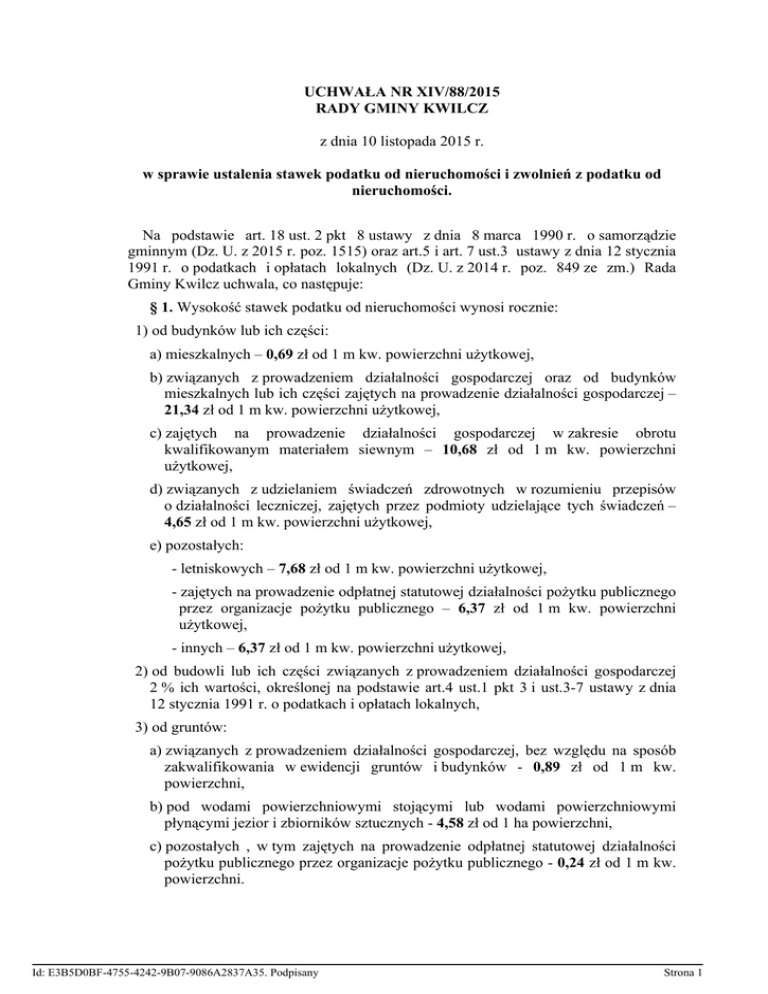 UCHWAŁA NR XIV/88/2015
RADY GMINY KWILCZ

z dnia 10 listopada 2015 r.

w sprawie ustalenia stawek podatku od nieruchomości i zwolnień z podatku od nieruchomości.

Na podstawie art. 18 ust. 2 pkt 8 ustawy z dnia 8 marca 1990 r. o samorządzie gminnym (Dz. U. z 2015 r. poz. 1515) oraz art.5 i art. 7 ust.3 ustawy z dnia 12 stycznia 1991 r. o podatkach i opłatach lokalnych (Dz. U. z 2014 r. poz. 849 ze zm.) Rada Gminy Kwilcz uchwala, co następuje:

§ 1. Wysokość stawek podatku od nieruchomości wynosi rocznie:

1) od budynków lub ich części:

a) mieszkalnych – 0,69 zł od 1 m kw. powierzchni użytkowej,

b) związanych z prowadzeniem działalności gospodarczej oraz od budynków mieszkalnych lub ich części zajętych na prowadzenie działalności gospodarczej – 21,34 zł od 1 m kw. powierzchni użytkowej,

c) zajętych na prowadzenie działalności gospodarczej w zakresie obrotu kwalifikowanym materiałem siewnym – 10,68 zł od 1 m kw. powierzchni użytkowej,

d) związanych z udzielaniem świadczeń zdrowotnych w rozumieniu przepisów o działalności leczniczej, zajętych przez podmioty udzielające tych świadczeń – 4,65 zł od 1 m kw. powierzchni użytkowej,

e) pozostałych:

- letniskowych – 7,68 zł od 1 m kw. powierzchni użytkowej,

- zajętych na prowadzenie odpłatnej statutowej działalności pożytku publicznego przez organizacje pożytku publicznego – 6,37 zł od 1 m kw. powierzchni użytkowej,

- innych – 6,37 zł od 1 m kw. powierzchni użytkowej,

2) od budowli lub ich części związanych z prowadzeniem działalności gospodarczej 2 % ich wartości, określonej na podstawie art.4 ust.1 pkt 3 i ust.3-7 ustawy z dnia 12 stycznia 1991 r. o podatkach i opłatach lokalnych,

3) od gruntów:

a) związanych z prowadzeniem działalności gospodarczej, bez względu na sposób zakwalifikowania w ewidencji gruntów i budynków - 0,89 zł od 1 m kw. powierzchni,

b) pod wodami powierzchniowymi stojącymi lub wodami powierzchniowymi płynącymi jezior i zbiorników sztucznych - 4,58 zł od 1 ha powierzchni,

c) pozostałych , w tym zajętych na prowadzenie odpłatnej statutowej działalności pożytku publicznego przez organizacje pożytku publicznego - 0,24 zł od 1 m kw. powierzchni.

Id: E3B5D0BF-4755-4242-9B07-9086A2837A35. Podpisany

Strona 1